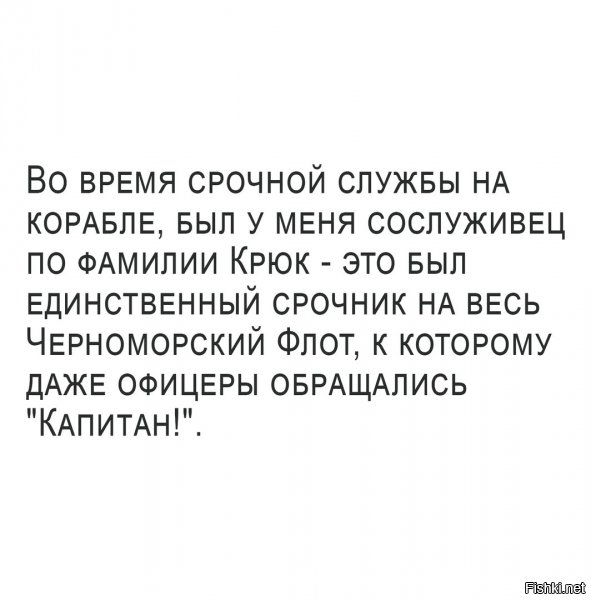 Во время срочной службы на корабле, был у меня сослуживец по фамилии Крюк - это был единственный срочник на весь Черноморский Флот, к которому даже офицеры обращались "Капитан!".

Fishki.net